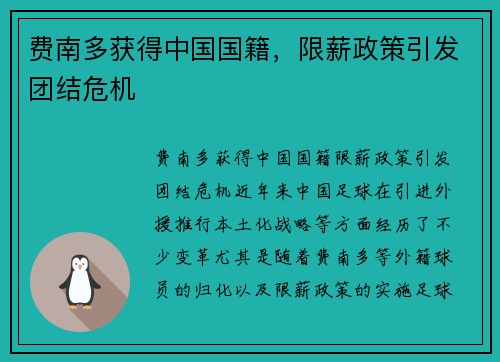 费南多获得中国国籍，限薪政策引发团结危机

费南多获得中国国籍限薪政策引发团结危机近年来中国足球在引进外援推行本土化战略等方面经历了不少变革尤其是随着费南多等外籍球员的归化以及限薪政策的实施足球